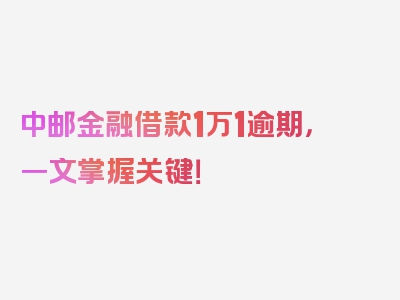 中邮金融借款1万1逾期，一文掌握关键！